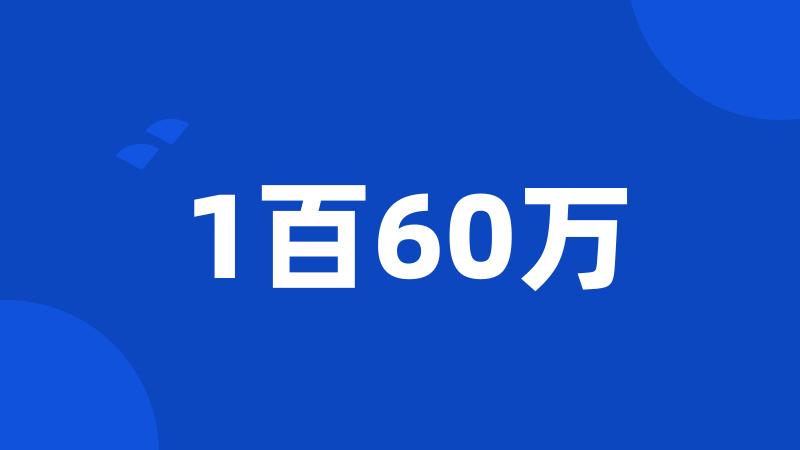 1百60万